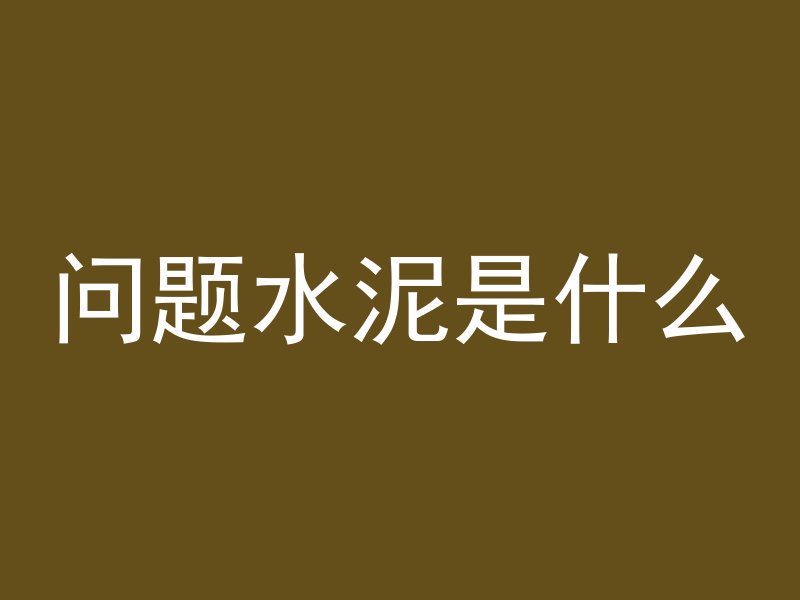 问题水泥是什么